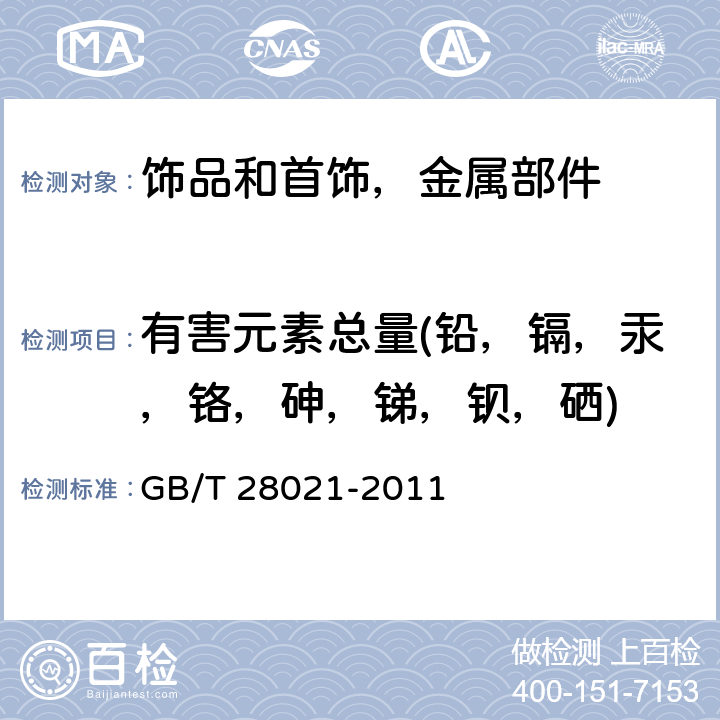 MA CNAS AL ilac-MRA

检测对象： 饰品和首饰，金属部件

检测项目： 有害元素总量(铅，镉，汞，铬，砷，锑，钡，硒)

检测标准： GB/T 28021-2011

百检 Baijiantest.com

做检测 上百检
400-151-7153